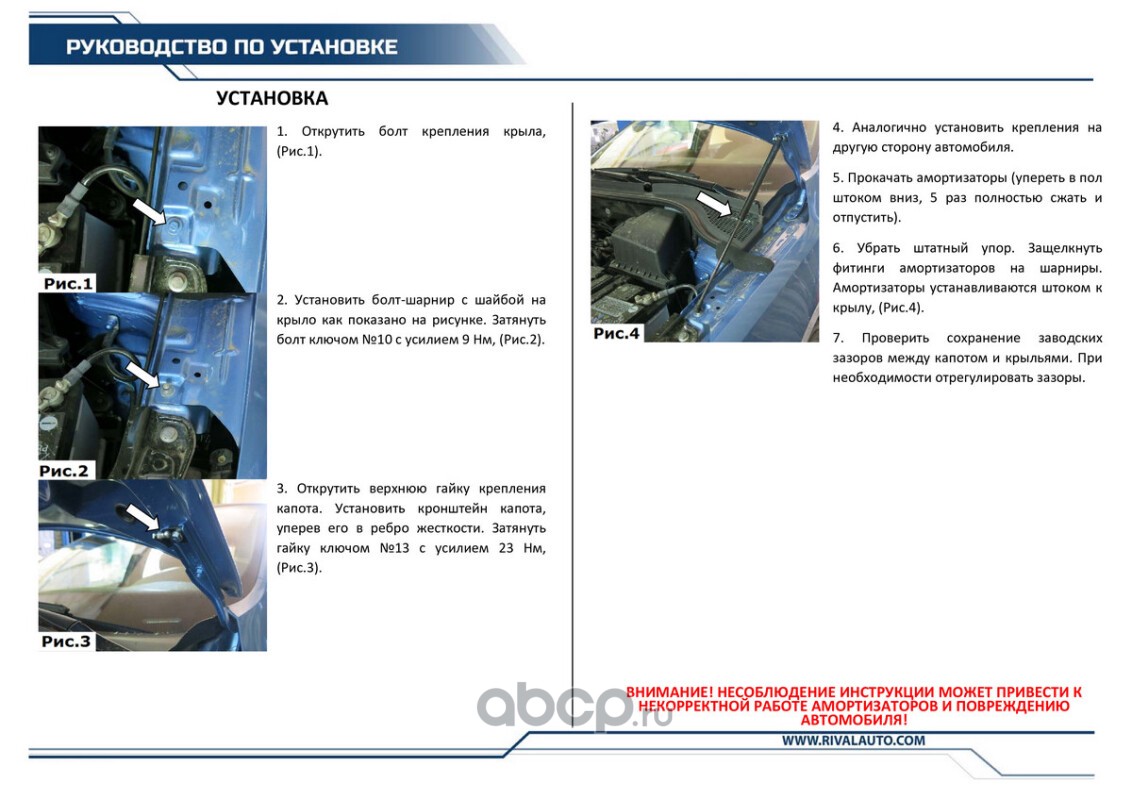 РУКОВОДСТВО ПО УСТАНОВКЕ

УСТАНОВКА

Рис.1

1. Открутить болт крепления крыла, (Рис.1).

Рис.2

2. Установить болт-шарнир с шайбой на крыло как показано на рисунке. Затянуть болт ключом №10 с усилием 9 Нм, (Рис.2).

Рис.3

3. Открутить верхнюю гайку крепления капота. Установить кронштейн капота, уперев его в ребро жесткости. Затянуть гайку ключом №13 с усилием 23 Нм, (Рис.3).

Рис.4

4. Аналогично установить крепления на другую сторону автомобиля.

5. Прокачать амортизаторы (упереть в пол штоком вниз, 5 раз полностью сжать и отпустить).

6. Убрать штатный упор. Защелкнуть фитинги амортизаторов на шарниры. Амортизаторы устанавливаются штоком к крылу, (Рис.4).

7. Проверить сохранение заводских зазоров между капотом и крыльями. При необходимости отрегулировать зазоры.

abcp.ru

ВНИМАНИЕ! НЕСОБЛЮДЕНИЕ ИНСТРУКЦИИ МОЖЕТ ПРИВЕСТИ К НЕКОРРЕКТНОЙ РАБОТЕ АМОРТИЗАТОРОВ И ПОВРЕЖДЕНИЮ АВТОМОБИЛЯ!

WWW.RIVALAUTO.COM